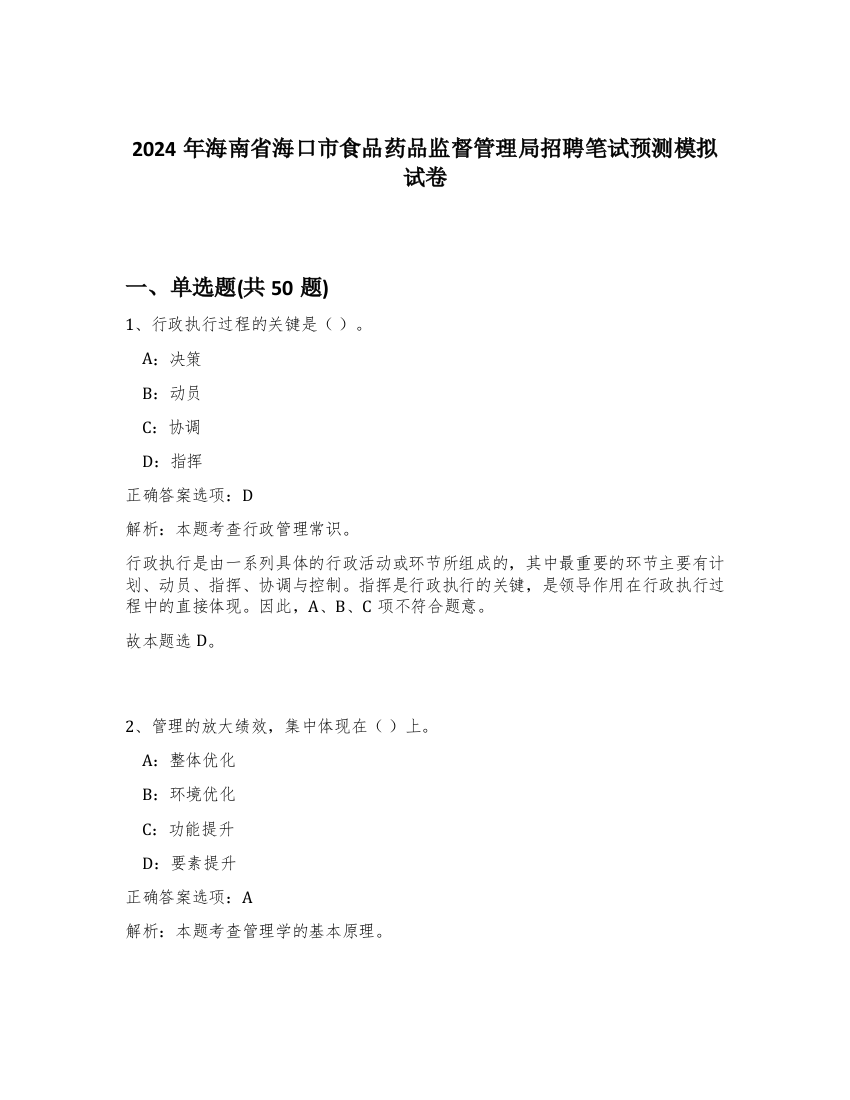 2024 年海南省海口市食品药品监督管理局招聘笔试预测模拟试卷

一、单选题(共 50 题)

1、行政执行过程的关键是（ ）。

A：决策

B：动员

C：协调

D：指挥

正确答案选项：D

解析：本题考查行政管理常识。

行政执行是由一系列具体的行政活动或环节所组成的，其中最重要的环节主要有计划、动员、指挥、协调与控制。指挥是行政执行的关键，是领导作用在行政执行过程中的直接体现。因此，A、B、C 项不符合题意。

故本题选 D。

2、管理的放大绩效，集中体现在（ ）上。

A：整体优化

B：环境优化

C：功能提升

D：要素提升

正确答案选项：A

解析：本题考查管理学的基本原理。